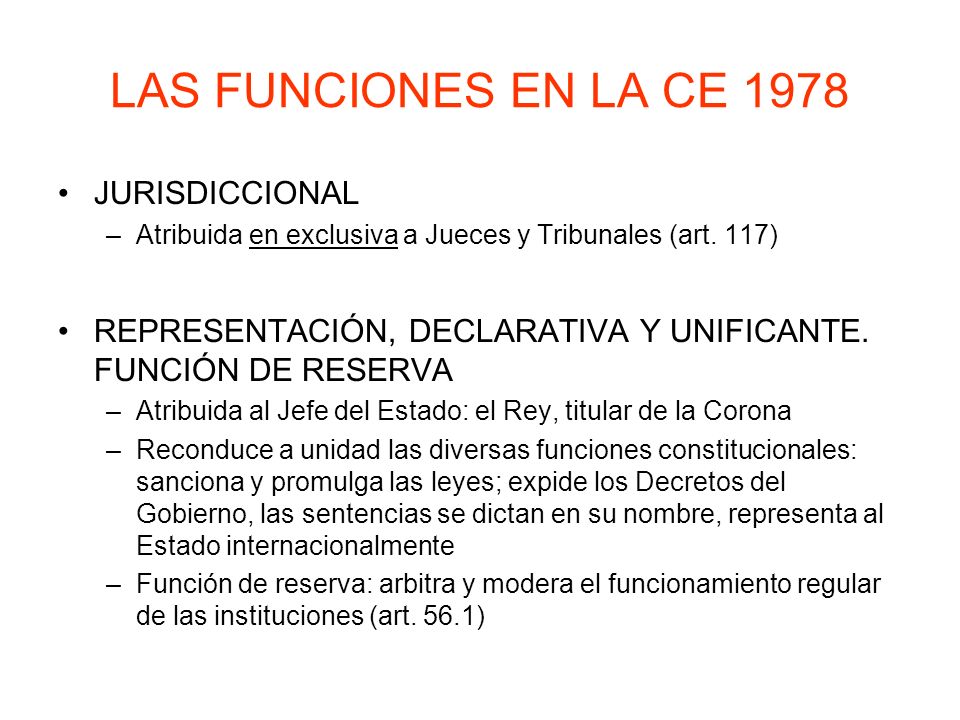 LAS FUNCIONES EN LA CE 1978

• JURISDICCIONAL
– Atribuida en exclusiva a Jueces y Tribunales (art. 117)

• REPRESENTACIÓN, DECLARATIVA Y UNIFICANTE. FUNCIÓN DE RESERVA
– Atribuida al Jefe del Estado: el Rey, titular de la Corona
– Reconduce a unidad las diversas funciones constitucionales: sanciona y promulga las leyes; expide los Decretos del Gobierno, las sentencias se dictan en su nombre, representa al Estado internacionalmente
– Función de reserva: arbitra y modera el funcionamiento regular de las instituciones (art. 56.1)